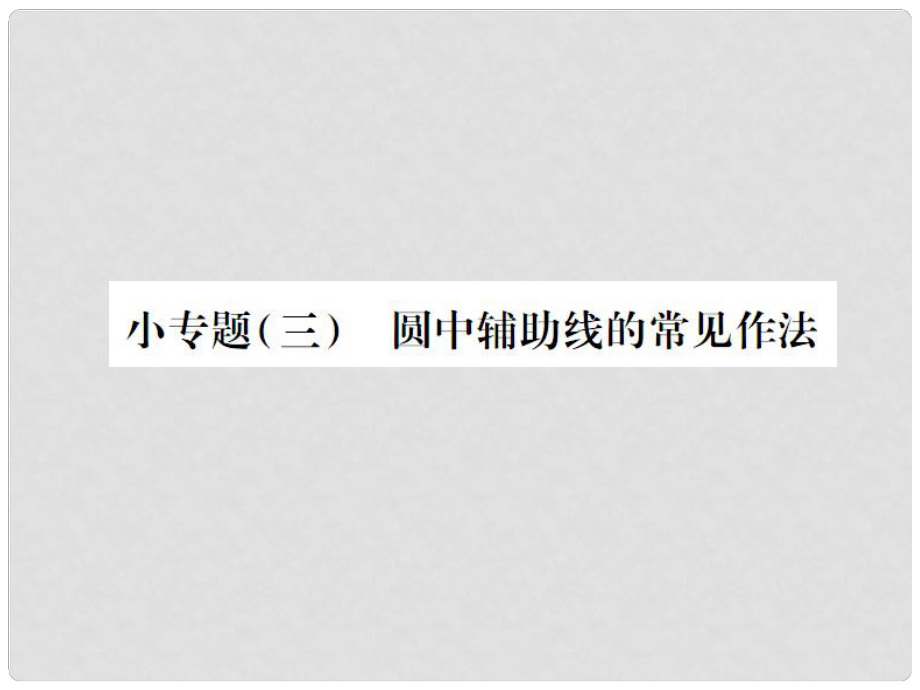 小专题(三)　圆中辅助线的常见作法